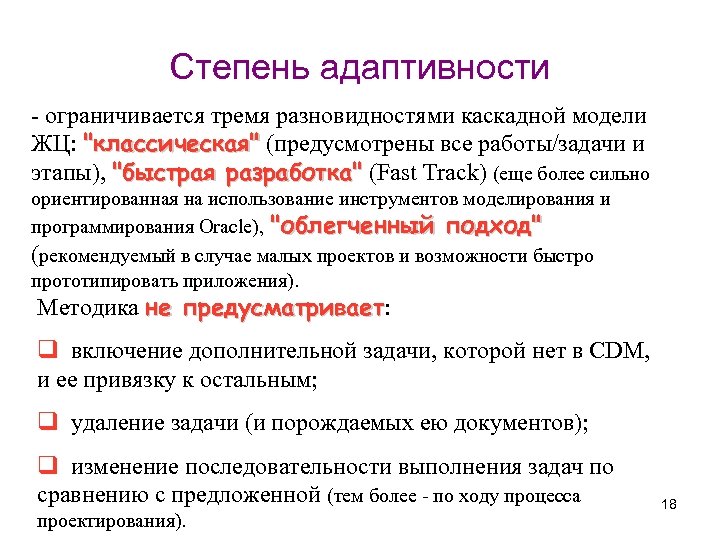 Степень адаптивности

- ограничивается тремя разновидностями каскадной модели ЖЦ: "классическая" (предусмотрены все работы/задачи и этапы), "быстрая разработка" (Fast Track) (еще более сильно ориентированная на использование инструментов моделирования и программирования Oracle), "облегченный подход" (рекомендуемый в случае малых проектов и возможности быстро прототипировать приложения).

Методика не предусматривает:

❑ включение дополнительной задачи, которой нет в CDM, и ее привязку к остальным;

❑ удаление задачи (и порождаемых ею документов);

❑ изменение последовательности выполнения задач по сравнению с предложенной (тем более - по ходу процесса проектирования).

18